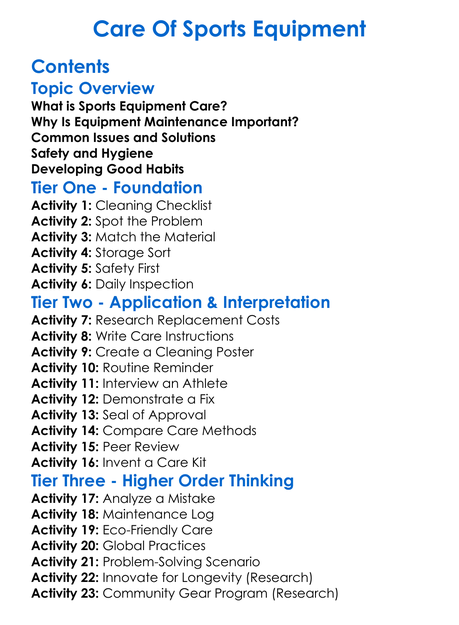 Care Of Sports Equipment

Contents

Topic Overview

What is Sports Equipment Care?
Why Is Equipment Maintenance Important?
Common Issues and Solutions
Safety and Hygiene
Developing Good Habits

Tier One - Foundation

Activity 1: Cleaning Checklist
Activity 2: Spot the Problem
Activity 3: Match the Material
Activity 4: Storage Sort
Activity 5: Safety First
Activity 6: Daily Inspection

Tier Two - Application & Interpretation

Activity 7: Research Replacement Costs
Activity 8: Write Care Instructions
Activity 9: Create a Cleaning Poster
Activity 10: Routine Reminder
Activity 11: Interview an Athlete
Activity 12: Demonstrate a Fix
Activity 13: Seal of Approval
Activity 14: Compare Care Methods
Activity 15: Peer Review
Activity 16: Invent a Care Kit

Tier Three - Higher Order Thinking

Activity 17: Analyze a Mistake
Activity 18: Maintenance Log
Activity 19: Eco-Friendly Care
Activity 20: Global Practices
Activity 21: Problem-Solving Scenario
Activity 22: Innovate for Longevity (Research)
Activity 23: Community Gear Program (Research)